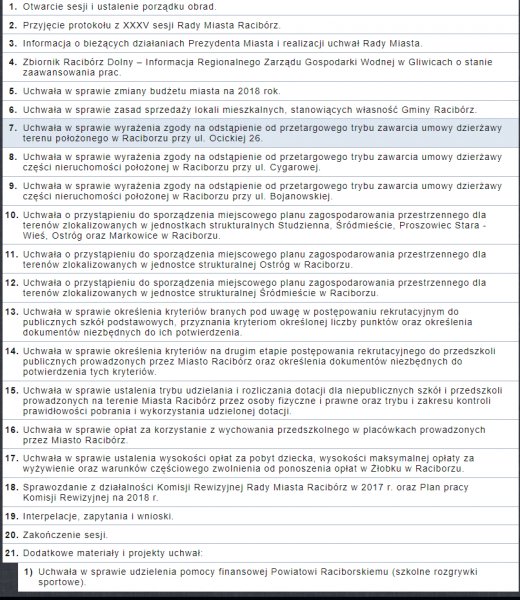 1. Otwarcie sesji i ustalenie porządku obrad.

2. Przyjęcie protokołu z XXXV sesji Rady Miasta Racibórz.

3. Informacja o bieżących działaniach Prezydenta Miasta i realizacji uchwał Rady Miasta.

4. Zbiornik Racibórz Dolny – Informacja Regionalnego Zarządu Gospodarki Wodnej w Gliwicach o stanie zaawansowania prac.

5. Uchwała w sprawie zmiany budżetu miasta na 2018 rok.

6. Uchwała w sprawie zasad sprzedaży lokali mieszkalnych, stanowiących własność Gminy Racibórz.

7. Uchwała w sprawie wyrażenia zgody na odstąpienie od przetargowego trybu zawarcia umowy dzierżawy terenu położonego w Raciborzu przy ul. Ocickiej 26.

8. Uchwała w sprawie wyrażenia zgody na odstąpienie od przetargowego trybu zawarcia umowy dzierżawy części nieruchomości położonej w Raciborzu przy ul. Cygarowej.

9. Uchwała w sprawie wyrażenia zgody na odstąpienie od przetargowego trybu zawarcia umowy dzierżawy części nieruchomości położonej w Raciborzu przy ul. Bojanowskiej.

10. Uchwała o przystąpieniu do sporządzenia miejscowego planu zagospodarowania przestrzennego dla terenów zlokalizowanych w jednostkach strukturalnych Studzienna, Śródmieście, Proszowiec Stara - Wieś, Ostróg oraz Markowice w Raciborzu.

11. Uchwała o przystąpieniu do sporządzenia miejscowego planu zagospodarowania przestrzennego dla terenów zlokalizowanych w jednostce strukturalnej Ostróg w Raciborzu.

12. Uchwała o przystąpieniu do sporządzenia miejscowego planu zagospodarowania przestrzennego dla terenów zlokalizowanych w jednostce strukturalnej Śródmieście w Raciborzu.

13. Uchwała w sprawie określenia kryteriów branych pod uwagę w postępowaniu rekrutacyjnym do publicznych szkół podstawowych, przyznania kryteriom określonej liczby punktów oraz określenia dokumentów niezbędnych do ich potwierdzenia.

14. Uchwała w sprawie określenia kryteriów na drugim etapie postępowania rekrutacyjnego do przedszkoli publicznych prowadzonych przez Miasto Racibórz oraz określenia dokumentów niezbędnych do potwierdzenia tych kryteriów.

15. Uchwała w sprawie ustalenia trybu udzielania i rozliczania dotacji dla niepublicznych szkół i przedszkoli prowadzonych na terenie Miasta Racibórz przez osoby fizyczne i prawne oraz trybu i zakresu kontroli prawidłowości pobrania i wykorzystania udzielonej dotacji.

16. Uchwała w sprawie opłat za korzystanie z wychowania przedszkolnego w placówkach prowadzonych przez Miasto Racibórz.

17. Uchwała w sprawie ustalenia wysokości opłat za pobyt dziecka, wysokości maksymalnej opłaty za wyżywienie oraz warunków częściowego zwolnienia od ponoszenia opłat w Żłobku w Raciborzu.

18. Sprawozdanie z działalności Komisji Rewizyjnej Rady Miasta Racibórz w 2017 r. oraz Plan pracy Komisji Rewizyjnej na 2018 r.

19. Interpelacje, zapytania i wnioski.

20. Zakończenie sesji.

21. Dodatkowe materiały i projekty uchwał:

1) Uchwała w sprawie udzielenia pomocy finansowej Powiatowi Raciborskiemu (szkolne rozgrywki sportowe).